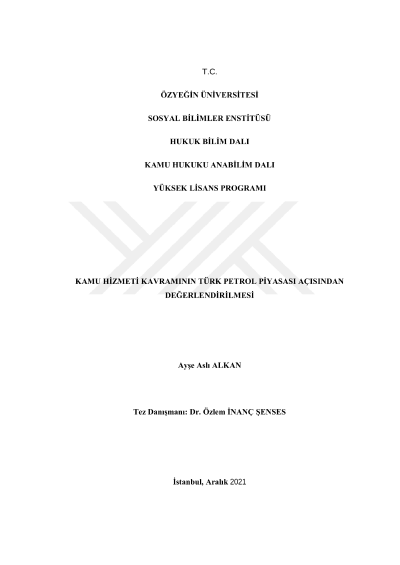 T.C.

ÖZYEĞİN ÜNİVERSİTESİ

SOSYAL BİLİMLER ENSTİTÜSÜ

HUKUK BİLİM DALI

KAMU HUKUKU ANABİLİM DALI

YÜKSEK LİSANS PROGRAMI

KAMU HİZMETİ KAVRAMININ TÜRK PETROL PİYASASI AÇISINDAN DEĞERLENDİRİLMESİ

Ayşe Aslı ALKAN

Tez Danışmanı: Dr. Özlem İNANÇ ŞENSES

İstanbul, Aralık 2021